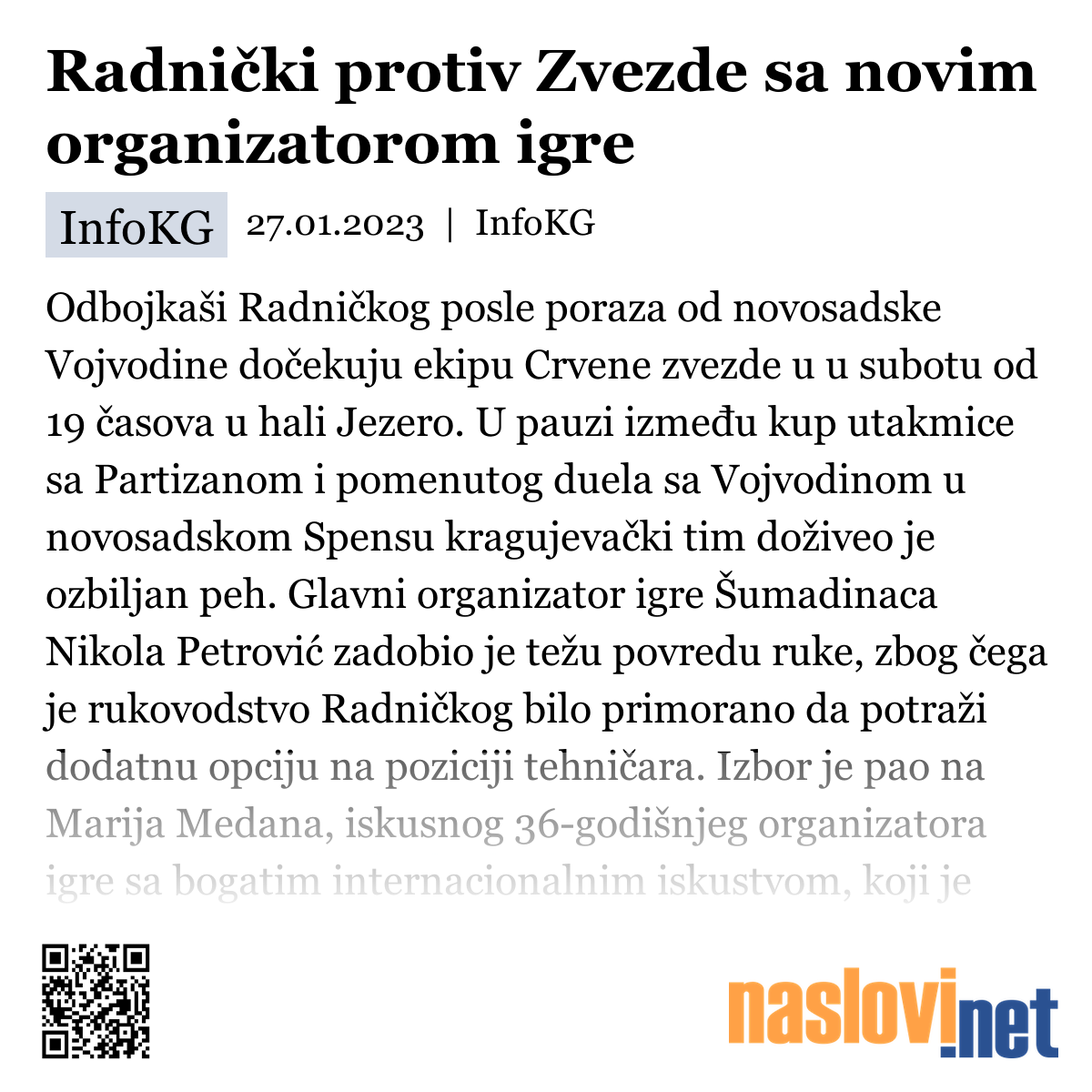 Radnički protiv Zvezde sa novim organizatorom igre

InfoKG 27.01.2023 | InfoKG

Odbojkaši Radničkog posle poraza od novosadske Vojvodine dočekuju ekipu Crvene zvezde u u subotu od 19 časova u hali Jezero. U pauzi između kup utakmice sa Partizanom i pomenutog duela sa Vojvodinom u novosadskom Spensu kragujevački tim doživeo je ozbiljan peh. Glavni organizator igre Šumadinaca Nikola Petrović zadobio je težu povredu ruke, zbog čega je rukovodstvo Radničkog bilo primorano da potraži dodatnu opciju na poziciji tehničara. Izbor je pao na Marija Medana, iskusnog 36-godišnjeg organizatora igre sa bogatim internacionalnim iskustvom, koji je

naslovi.net